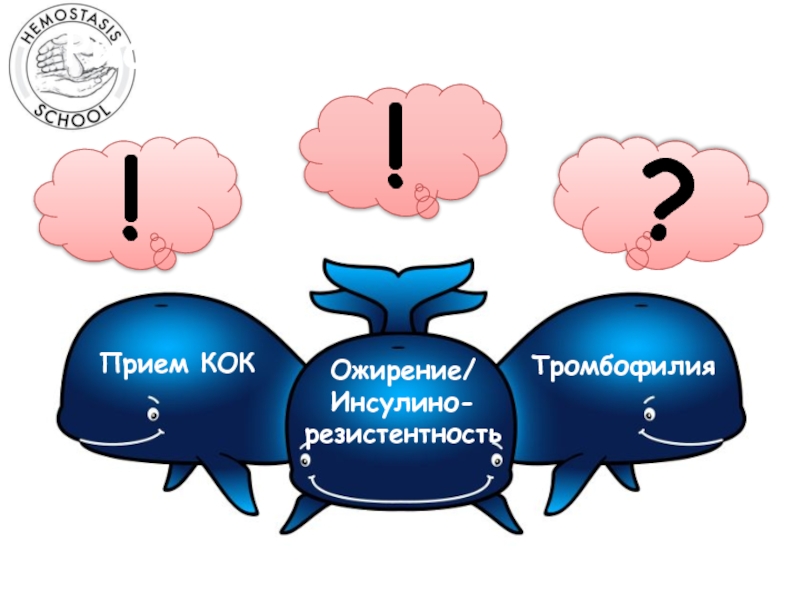 HEMOSTASIS SCHOOL

!

!

?

Прием КОК

Ожирение/ Инсулино-резистентность

Тромбофилия